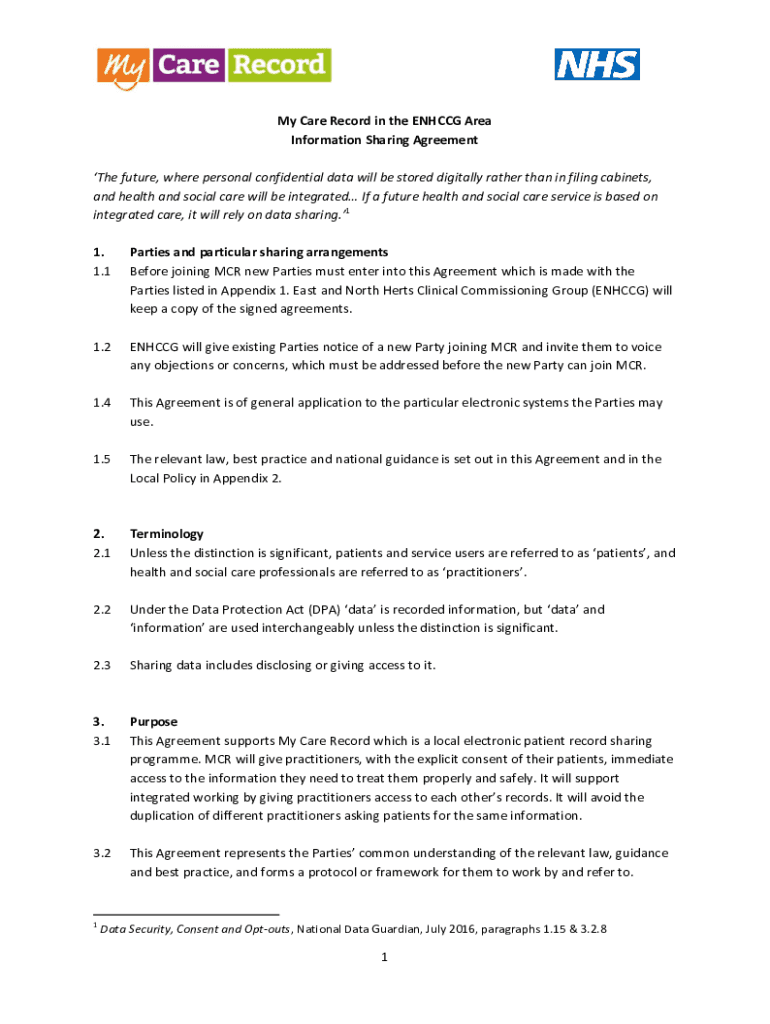 My Care Record

NHS

My Care Record in the ENHCCG Area
Information Sharing Agreement

'The future, where personal confidential data will be stored digitally rather than in filing cabinets, and health and social care will be integrated… If a future health and social care service is based on integrated care, it will rely on data sharing.'$^1$

1. Parties and particular sharing arrangements

1.1 Before joining MCR new Parties must enter into this Agreement which is made with the Parties listed in Appendix 1. East and North Herts Clinical Commissioning Group (ENHCCG) will keep a copy of the signed agreements.

1.2 ENHCCG will give existing Parties notice of a new Party joining MCR and invite them to voice any objections or concerns, which must be addressed before the new Party can join MCR.

1.4 This Agreement is of general application to the particular electronic systems the Parties may use.

1.5 The relevant law, best practice and national guidance is set out in this Agreement and in the Local Policy in Appendix 2.

2. Terminology

2.1 Unless the distinction is significant, patients and service users are referred to as 'patients', and health and social care professionals are referred to as 'practitioners'.

2.2 Under the Data Protection Act (DPA) 'data' is recorded information, but 'data' and 'information' are used interchangeably unless the distinction is significant.

2.3 Sharing data includes disclosing or giving access to it.

3. Purpose

3.1 This Agreement supports My Care Record which is a local electronic patient record sharing programme. MCR will give practitioners, with the explicit consent of their patients, immediate access to the information they need to treat them properly and safely. It will support integrated working by giving practitioners access to each other's records. It will avoid the duplication of different practitioners asking patients for the same information.

3.2 This Agreement represents the Parties' common understanding of the relevant law, guidance and best practice, and forms a protocol or framework for them to work by and refer to.

$^1$ Data Security, Consent and Opt-outs, National Data Guardian, July 2016, paragraphs 1.15 & 3.2.8

1